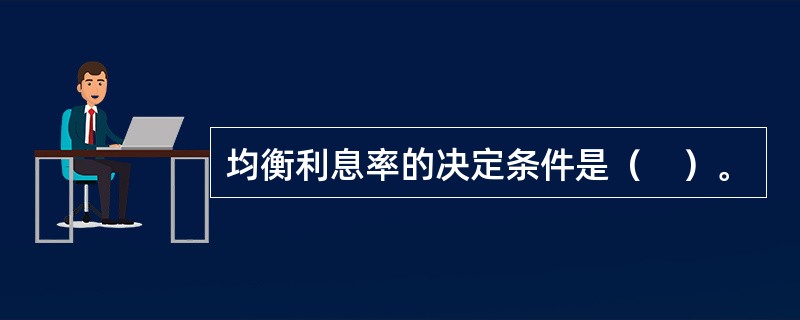 均衡利息率的决定条件是（　）。